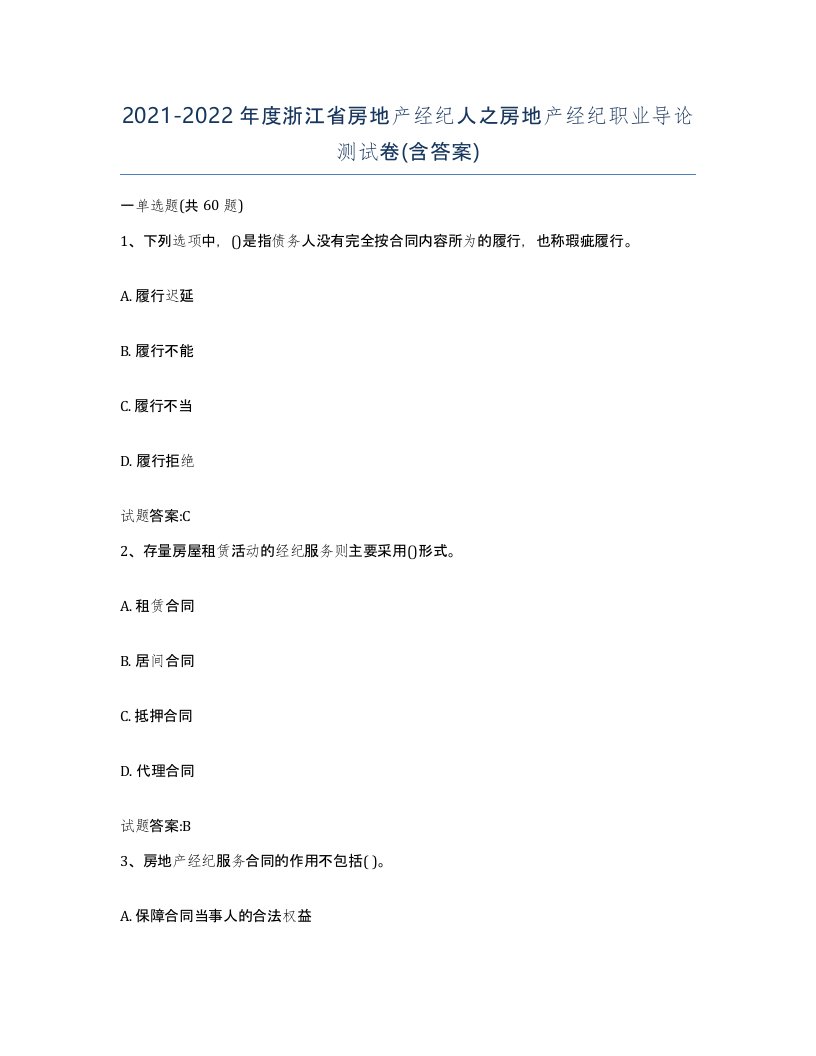 2021-2022年度浙江省房地产经纪人之房地产经纪职业导论测试卷(含答案)

一单选题(共60题)

1、下列选项中，()是指债务人没有完全按合同内容所为的履行，也称瑕疵履行。

A. 履行迟延

B. 履行不能

C. 履行不当

D. 履行拒绝

试题答案:C

2、存量房屋租赁活动的经纪服务则主要采用()形式。

A. 租赁合同

B. 居间合同

C. 抵押合同

D. 代理合同

试题答案:B

3、房地产经纪服务合同的作用不包括( )。

A. 保障合同当事人的合法权益